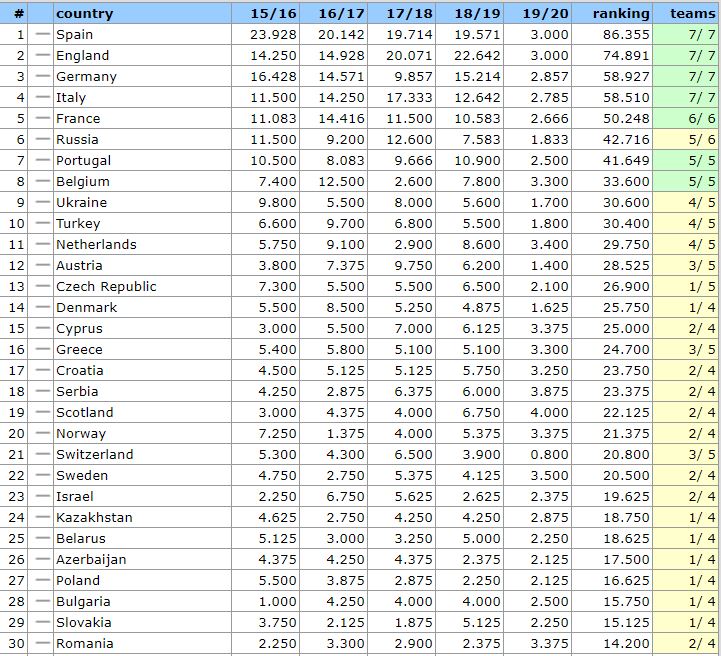 | # | | country | 15/16 | 16/17 | 17/18 | 18/19 | 19/20 | ranking | teams |
|---|---|---|---|---|---|---|---|---|---|
| 1 | — | Spain | 23.928 | 20.142 | 19.714 | 19.571 | 3.000 | 86.355 | 7/ 7 |
| 2 | — | England | 14.250 | 14.928 | 20.071 | 22.642 | 3.000 | 74.891 | 7/ 7 |
| 3 | — | Germany | 16.428 | 14.571 | 9.857 | 15.214 | 2.857 | 58.927 | 7/ 7 |
| 4 | — | Italy | 11.500 | 14.250 | 17.333 | 12.642 | 2.785 | 58.510 | 7/ 7 |
| 5 | — | France | 11.083 | 14.416 | 11.500 | 10.583 | 2.666 | 50.248 | 6/ 6 |
| 6 | — | Russia | 11.500 | 9.200 | 12.600 | 7.583 | 1.833 | 42.716 | 5/ 6 |
| 7 | — | Portugal | 10.500 | 8.083 | 9.666 | 10.900 | 2.500 | 41.649 | 5/ 5 |
| 8 | — | Belgium | 7.400 | 12.500 | 2.600 | 7.800 | 3.300 | 33.600 | 5/ 5 |
| 9 | — | Ukraine | 9.800 | 5.500 | 8.000 | 5.600 | 1.700 | 30.600 | 4/ 5 |
| 10 | — | Turkey | 6.600 | 9.700 | 6.800 | 5.500 | 1.800 | 30.400 | 4/ 5 |
| 11 | — | Netherlands | 5.750 | 9.100 | 2.900 | 8.600 | 3.400 | 29.750 | 4/ 5 |
| 12 | — | Austria | 3.800 | 7.375 | 9.750 | 6.200 | 1.400 | 28.525 | 3/ 5 |
| 13 | — | Czech Republic | 7.300 | 5.500 | 5.500 | 6.500 | 2.100 | 26.900 | 1/ 5 |
| 14 | — | Denmark | 5.500 | 8.500 | 5.250 | 4.875 | 1.625 | 25.750 | 1/ 4 |
| 15 | — | Cyprus | 3.000 | 5.500 | 7.000 | 6.125 | 3.375 | 25.000 | 2/ 4 |
| 16 | — | Greece | 5.400 | 5.800 | 5.100 | 5.100 | 3.300 | 24.700 | 3/ 5 |
| 17 | — | Croatia | 4.500 | 5.125 | 5.125 | 5.750 | 3.250 | 23.750 | 2/ 4 |
| 18 | — | Serbia | 4.250 | 2.875 | 6.375 | 6.000 | 3.875 | 23.375 | 2/ 4 |
| 19 | — | Scotland | 3.000 | 4.375 | 4.000 | 6.750 | 4.000 | 22.125 | 2/ 4 |
| 20 | — | Norway | 7.250 | 1.375 | 4.000 | 5.375 | 3.375 | 21.375 | 2/ 4 |
| 21 | — | Switzerland | 5.300 | 4.300 | 6.500 | 3.900 | 0.800 | 20.800 | 3/ 5 |
| 22 | — | Sweden | 4.750 | 2.750 | 5.375 | 4.125 | 3.500 | 20.500 | 2/ 4 |
| 23 | — | Israel | 2.250 | 6.750 | 5.625 | 2.625 | 2.375 | 19.625 | 2/ 4 |
| 24 | — | Kazakhstan | 4.625 | 2.750 | 4.250 | 4.250 | 2.875 | 18.750 | 1/ 4 |
| 25 | — | Belarus | 5.125 | 3.000 | 3.250 | 5.000 | 2.250 | 18.625 | 1/ 4 |
| 26 | — | Azerbaijan | 4.375 | 4.250 | 4.375 | 2.375 | 2.125 | 17.500 | 1/ 4 |
| 27 | — | Poland | 5.500 | 3.875 | 2.875 | 2.250 | 2.125 | 16.625 | 1/ 4 |
| 28 | — | Bulgaria | 1.000 | 4.250 | 4.000 | 4.000 | 2.500 | 15.750 | 1/ 4 |
| 29 | — | Slovakia | 3.750 | 2.125 | 1.875 | 5.125 | 2.250 | 15.125 | 1/ 4 |
| 30 | — | Romania | 2.250 | 3.300 | 2.900 | 2.375 | 3.375 | 14.200 | 2/ 4 |